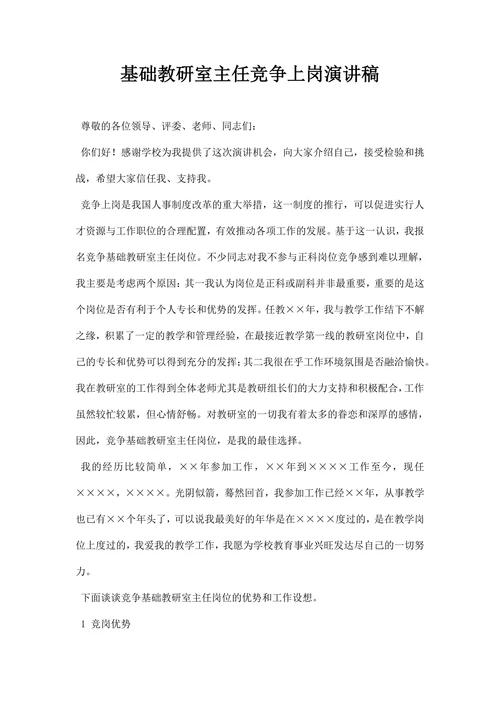 基础教研室主任竞争上岗演讲稿

尊敬的各位领导、评委、老师、同志们：

你们好！感谢学校为我提供了这次演讲机会，向大家介绍自己，接受检验和挑战，希望大家信任我、支持我。

竞争上岗是我国人事制度改革的重大举措，这一制度的推行，可以促进实行人才资源与工作职位的合理配置，有效推动各项工作的发展。基于这一认识，我报名竞争基础教研室主任岗位。不少同志对我不参与正科岗位竞争感到难以理解，我主要是考虑两个原因：其一我认为岗位是正科或副科并非最重要，重要的是这个岗位是否有利于个人专长和优势的发挥。任教××年，我与教学工作结下不解之缘，积累了一定的教学和管理经验，在最接近教学第一线的教研室岗位中，自己的专长和优势可以得到充分的发挥；其二我很在乎工作环境氛围是否融洽愉快。我在教研室的工作得到全体老师尤其是教研组长们的大力支持和积极配合，工作虽然较忙较累，但心情舒畅。对教研室的一切我有着太多的眷恋和深厚的感情，因此，竞争基础教研室主任岗位，是我的最佳选择。

我的经历比较简单，××年参加工作，××年到××××工作至今，现任××××，××××。光阴似箭，蓦然回首，我参加工作已经××年，从事教学也已有××个年头了，可以说我最美好的年华是在××××度过的，是在教学岗位上度过的，我爱我的教学工作，我愿为学校教育事业兴旺发达尽自己的一切努力。

下面谈谈竞争基础教研室主任岗位的优势和工作设想。

1 竞岗优势